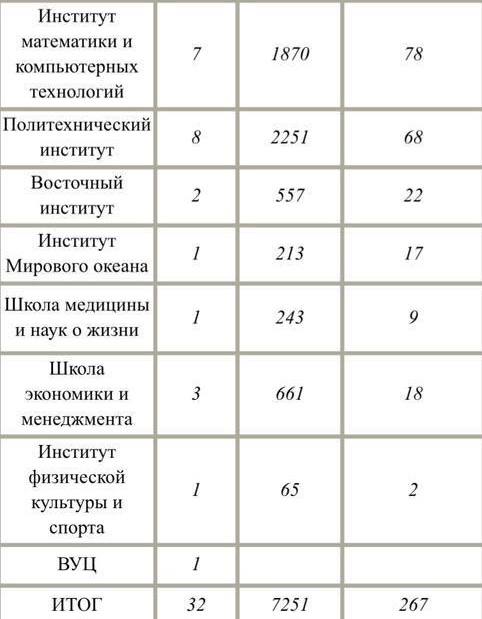 | Институт математики и компьютерных технологий | 7 | 1870 | 78 |
|---|---|---|---|
| Политехнический институт | 8 | 2251 | 68 |
| Восточный институт | 2 | 557 | 22 |
| Институт Мирового океана | 1 | 213 | 17 |
| Школа медицины и наук о жизни | 1 | 243 | 9 |
| Школа экономики и менеджмента | 3 | 661 | 18 |
| Институт физической культуры и спорта | 1 | 65 | 2 |
| ВУЦ | 1 | | |
| ИТОГ | 32 | 7251 | 267 |